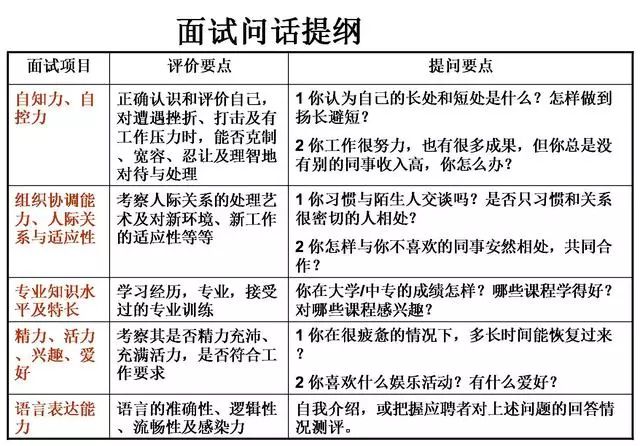 面试问话提纲

| 面试项目 | 评价要点 | 提问要点 |
|---|---|---|
| 自知力、自控力 | 正确认识和评价自己，对遭遇挫折、打击及有工作压力时，能否克制、宽容、忍让及理智地对待与处理 | 1 你认为自己的长处和短处是什么？怎样做到扬长避短？ 2 你工作很努力，也有很多成果，但你总是没有别的同事收入高，你怎么办？ |
| 组织协调能力、人际关系与适应性 | 考察人际关系的处理艺术及对新环境、新工作的适应性等等 | 1 你习惯与陌生人交谈吗？是否只习惯和关系很密切的人相处？ 2 你怎样与你不喜欢的同事安然相处，共同合作？ |
| 专业知识水平及特长 | 学习经历，专业，接受过的专业训练 | 你在大学/中专的成绩怎样？哪些课程学得好？对哪些课程感兴趣？ |
| 精力、活力、兴趣、爱好 | 考察其是否精力充沛、充满活力，是否符合工作要求 | 1 你在很疲惫的情况下，多长时间能恢复过来？ 2 你喜欢什么娱乐活动？有什么爱好？ |
| 语言表达能力 | 语言的准确性、逻辑性、流畅性及感染力 | 自我介绍，或把握应聘者对上述问题的回答情况测评。 |